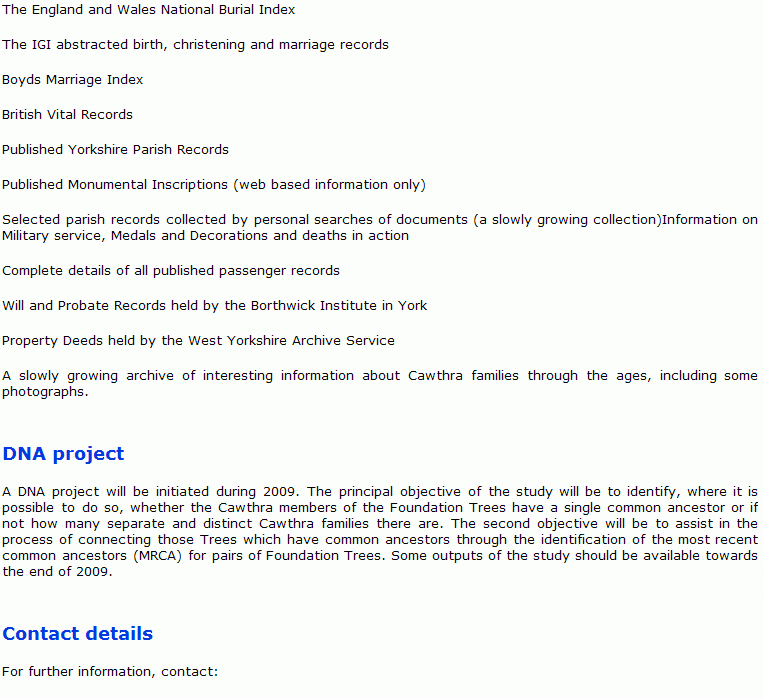 The England and Wales National Burial Index

The IGI abstracted birth, christening and marriage records

Boyds Marriage Index

British Vital Records

Published Yorkshire Parish Records

Published Monumental Inscriptions (web based information only)

Selected parish records collected by personal searches of documents (a slowly growing collection)Information on Military service, Medals and Decorations and deaths in action

Complete details of all published passenger records

Will and Probate Records held by the Borthwick Institute in York

Property Deeds held by the West Yorkshire Archive Service

A slowly growing archive of interesting information about Cawthra families through the ages, including some photographs.

DNA project

A DNA project will be initiated during 2009. The principal objective of the study will be to identify, where it is possible to do so, whether the Cawthra members of the Foundation Trees have a single common ancestor or if not how many separate and distinct Cawthra families there are. The second objective will be to assist in the process of connecting those Trees which have common ancestors through the identification of the most recent common ancestors (MRCA) for pairs of Foundation Trees. Some outputs of the study should be available towards the end of 2009.

Contact details

For further information, contact: